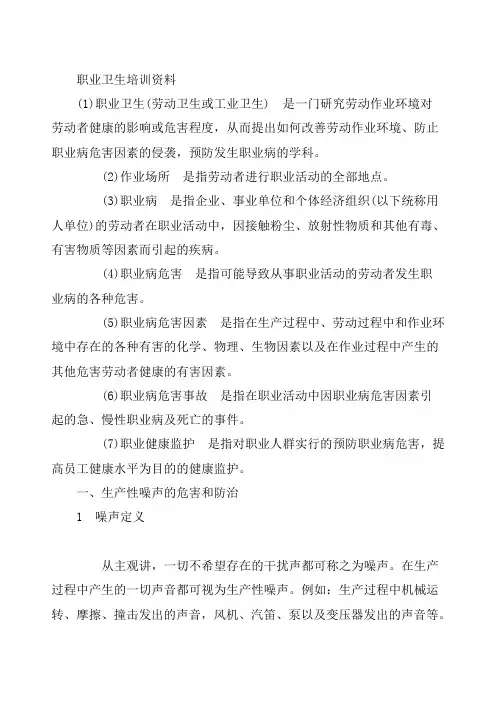 职业卫生培训资料

(1)职业卫生(劳动卫生或工业卫生)　是一门研究劳动作业环境对劳动者健康的影响或危害程度，从而提出如何改善劳动作业环境、防止职业病危害因素的侵袭，预防发生职业病的学科。

(2)作业场所　是指劳动者进行职业活动的全部地点。

(3)职业病　是指企业、事业单位和个体经济组织(以下统称用人单位)的劳动者在职业活动中，因接触粉尘、放射性物质和其他有毒、有害物质等因素而引起的疾病。

(4)职业病危害　是指可能导致从事职业活动的劳动者发生职业病的各种危害。

(5)职业病危害因素　是指在生产过程中、劳动过程中和作业环境中存在的各种有害的化学、物理、生物因素以及在作业过程中产生的其他危害劳动者健康的有害因素。

(6)职业病危害事故　是指在职业活动中因职业病危害因素引起的急、慢性职业病及死亡的事件。

(7)职业健康监护　是指对职业人群实行的预防职业病危害，提高员工健康水平为目的的健康监护。

一、生产性噪声的危害和防治

1　噪声定义

从主观讲，一切不希望存在的干扰声都可称之为噪声。在生产过程中产生的一切声音都可视为生产性噪声。例如：生产过程中机械运转、摩擦、撞击发出的声音，风机、汽笛、泵以及变压器发出的声音等。